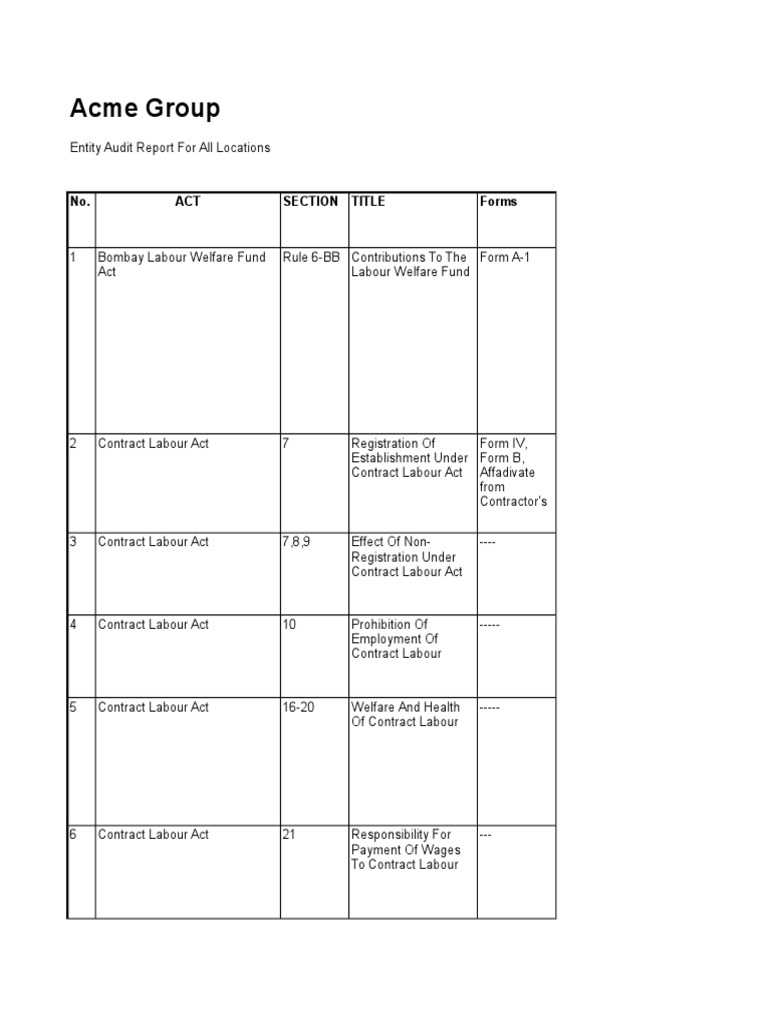 Acme Group

Entity Audit Report For All Locations

| No. | ACT | SECTION | TITLE | Forms |
|---|---|---|---|---|
| 1 | Bombay Labour Welfare Fund Act | Rule 6-BB | Contributions To The Labour Welfare Fund | Form A-1 |
| 2 | Contract Labour Act | 7 | Registration Of Establishment Under Contract Labour Act | Form IV, Form B, Affadivate from Contractor's |
| 3 | Contract Labour Act | 7,8,9 | Effect Of Non-Registration Under Contract Labour Act | ---- |
| 4 | Contract Labour Act | 10 | Prohibition Of Employment Of Contract Labour | ----- |
| 5 | Contract Labour Act | 16-20 | Welfare And Health Of Contract Labour | ----- |
| 6 | Contract Labour Act | 21 | Responsibility For Payment Of Wages To Contract Labour | --- |